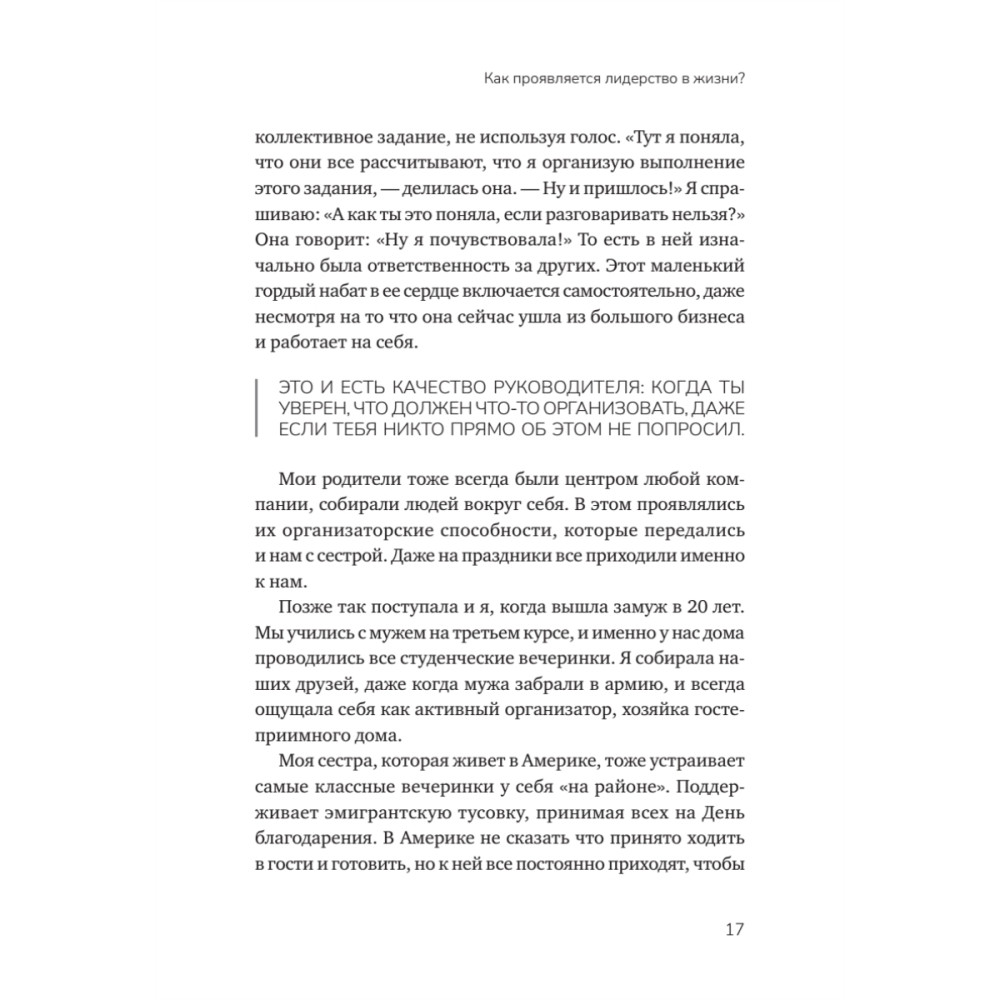 Как проявляется лидерство в жизни?

коллективное задание, не используя голос. «Тут я поняла, что они все рассчитывают, что я организую выполнение этого задания, — делилась она. — Ну и пришлось!» Я спрашиваю: «А как ты это поняла, если разговаривать нельзя?» Она говорит: «Ну я почувствовала!» То есть в ней изначально была ответственность за других. Этот маленький гордый набат в ее сердце включается самостоятельно, даже несмотря на то что она сейчас ушла из большого бизнеса и работает на себя.

ЭТО И ЕСТЬ КАЧЕСТВО РУКОВОДИТЕЛЯ: КОГДА ТЫ УВЕРЕН, ЧТО ДОЛЖЕН ЧТО-ТО ОРГАНИЗОВАТЬ, ДАЖЕ ЕСЛИ ТЕБЯ НИКТО ПРЯМО ОБ ЭТОМ НЕ ПОПРОСИЛ.

Мои родители тоже всегда были центром любой компании, собирали людей вокруг себя. В этом проявлялись их организаторские способности, которые передались и нам с сестрой. Даже на праздники все приходили именно к нам.

Позже так поступала и я, когда вышла замуж в 20 лет. Мы учились с мужем на третьем курсе, и именно у нас дома проводились все студенческие вечеринки. Я собирала наших друзей, даже когда мужа забрали в армию, и всегда ощущала себя как активный организатор, хозяйка гостеприимного дома.

Моя сестра, которая живет в Америке, тоже устраивает самые классные вечеринки у себя «на районе». Поддерживает эмигрантскую тусовку, принимая всех на День благодарения. В Америке не сказать что принято ходить в гости и готовить, но к ней все постоянно приходят, чтобы

17